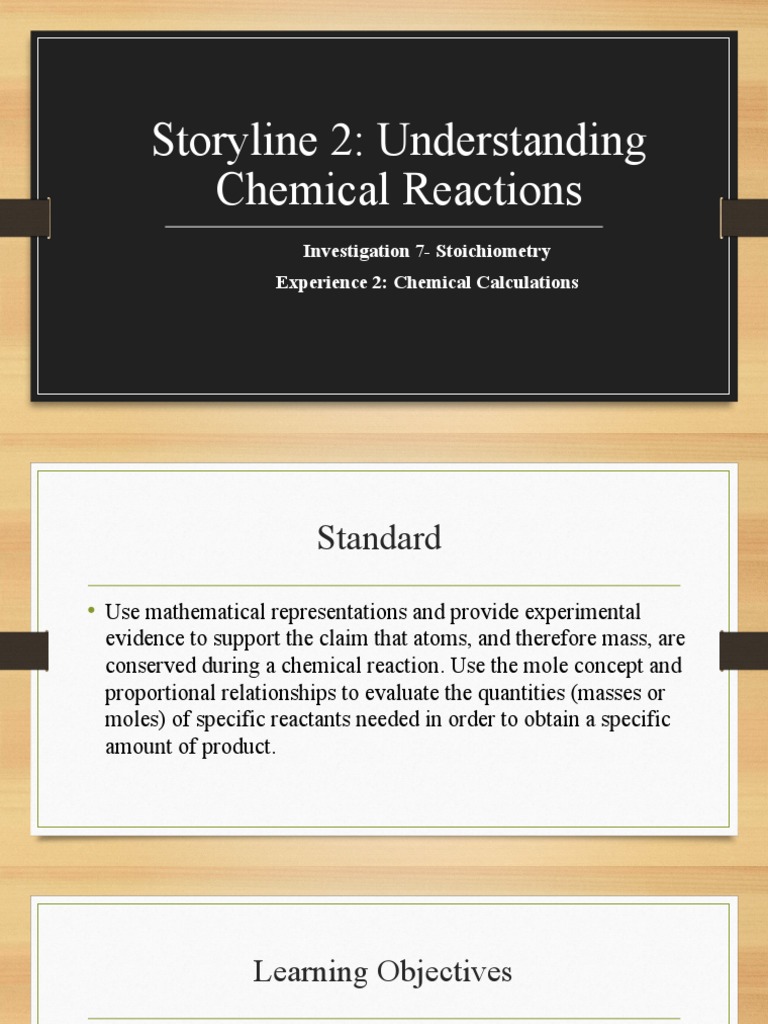 Storyline 2: Understanding Chemical Reactions

Investigation 7- Stoichiometry

Experience 2: Chemical Calculations

Standard

• Use mathematical representations and provide experimental evidence to support the claim that atoms, and therefore mass, are conserved during a chemical reaction. Use the mole concept and proportional relationships to evaluate the quantities (masses or moles) of specific reactants needed in order to obtain a specific amount of product.

Learning Objectives